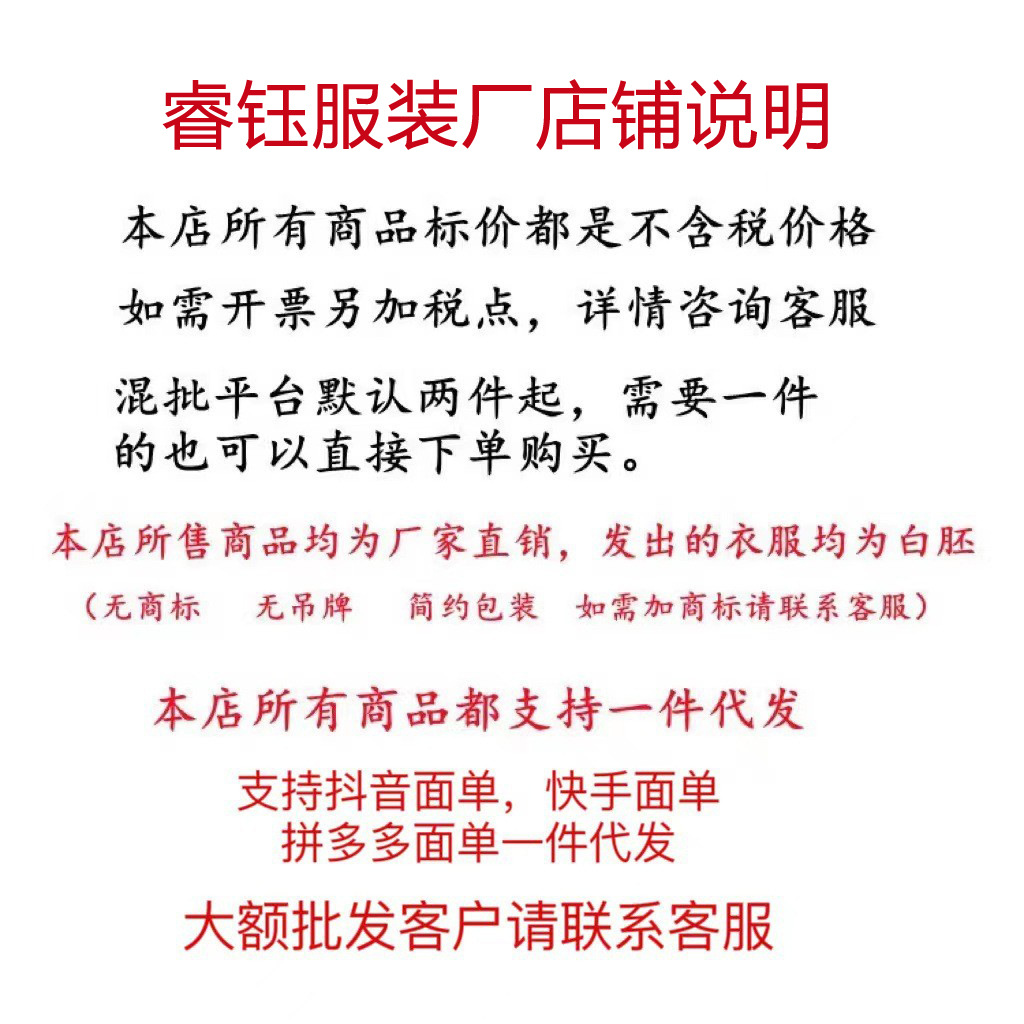 睿钰服装厂店铺说明

本店所有商品标价都是不含税价格

如需开票另加税点，详情咨询客服

混批平台默认两件起，需要一件的也可以直接下单购买。

本店所售商品均为厂家直销，发出的衣服均为白胚

（无商标　无吊牌　简约包装　如需加商标请联系客服）

本店所有商品都支持一件代发

支持抖音面单，快手面单
拼多多面单一件代发

大额批发客户请联系客服